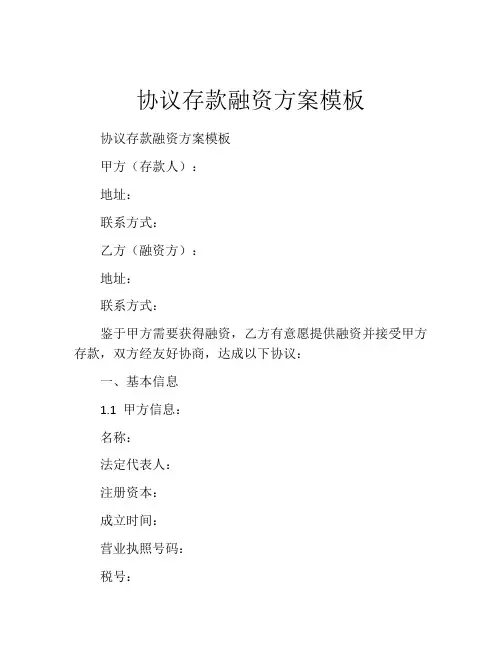 协议存款融资方案模板

协议存款融资方案模板

甲方（存款人）：

地址：

联系方式：

乙方（融资方）：

地址：

联系方式：

鉴于甲方需要获得融资，乙方有意愿提供融资并接受甲方存款，双方经友好协商，达成以下协议：

一、基本信息

1.1 甲方信息：

名称：

法定代表人：

注册资本：

成立时间：

营业执照号码：

税号：